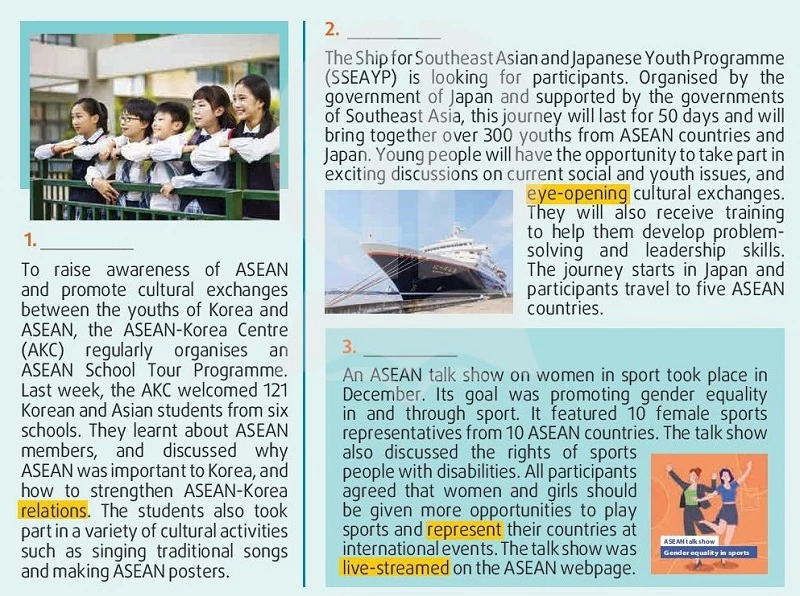 1. __________

To raise awareness of ASEAN and promote cultural exchanges between the youths of Korea and ASEAN, the ASEAN-Korea Centre (AKC) regularly organises an ASEAN School Tour Programme. Last week, the AKC welcomed 121 Korean and Asian students from six schools. They learnt about ASEAN members, and discussed why ASEAN was important to Korea, and how to strengthen ASEAN-Korea relations. The students also took part in a variety of cultural activities such as singing traditional songs and making ASEAN posters.

2. __________

The Ship for Southeast Asian and Japanese Youth Programme (SSEAYP) is looking for participants. Organised by the government of Japan and supported by the governments of Southeast Asia, this journey will last for 50 days and will bring together over 300 youths from ASEAN countries and Japan. Young people will have the opportunity to take part in exciting discussions on current social and youth issues, and eye-opening cultural exchanges. They will also receive training to help them develop problem-solving and leadership skills. The journey starts in Japan and participants travel to five ASEAN countries.

3. __________

An ASEAN talk show on women in sport took place in December. Its goal was promoting gender equality in and through sport. It featured 10 female sports representatives from 10 ASEAN countries. The talk show also discussed the rights of sports people with disabilities. All participants agreed that women and girls should be given more opportunities to play sports and represent their countries at international events. The talk show was live-streamed on the ASEAN webpage.

ASEAN talk show
Gender equality in sports